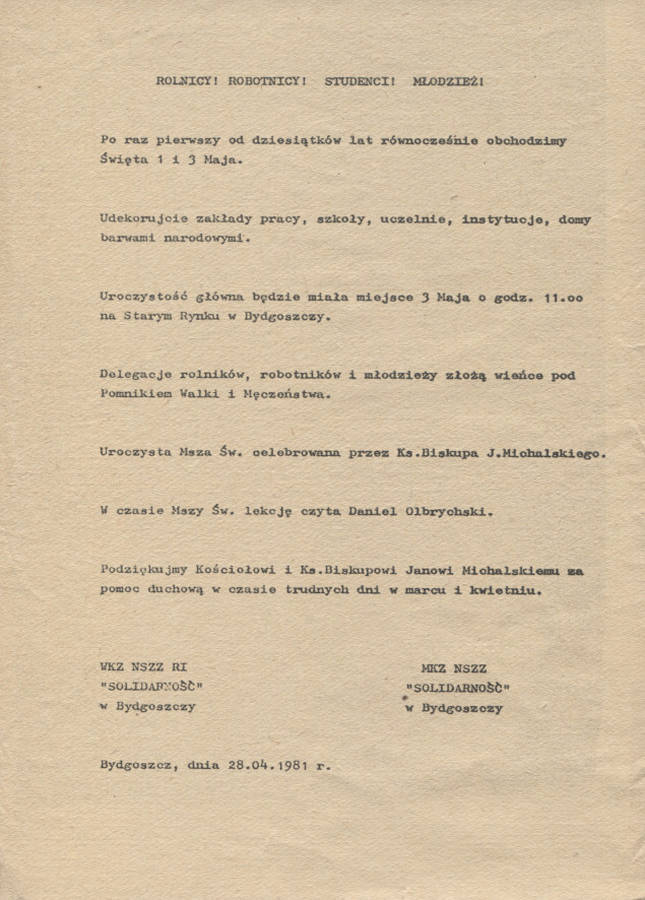 ROLNICY! ROBOTNICY! STUDENCI! MŁODZIEŻ!

Po raz pierwszy od dziesiątków lat równocześnie obchodzimy Święta 1 i 3 Maja.

Udekorujcie zakłady pracy, szkoły, uczelnie, instytucje, domy barwami narodowymi.

Uroczystość główna będzie miała miejsce 3 Maja o godz. 11.oo na Starym Rynku w Bydgoszczy.

Delegacje rolników, robotników i młodzieży złożą wieńce pod Pomnikiem Walki i Męczeństwa.

Uroczysta Msza Św. celebrowana przez Ks.Biskupa J.Michalskiego.

W czasie Mszy Św. lekcję czyta Daniel Olbrychski.

Podziękujmy Kościołowi i Ks.Biskupowi Janowi Michalskiemu za pomoc duchową w czasie trudnych dni w marcu i kwietniu.

WKZ NSZZ RI
"SOLIDARNOŚĆ"
w Bydgoszczy

MKZ NSZZ
"SOLIDARNOŚĆ"
w Bydgoszczy

Bydgoszcz, dnia 28.04.1981 r.